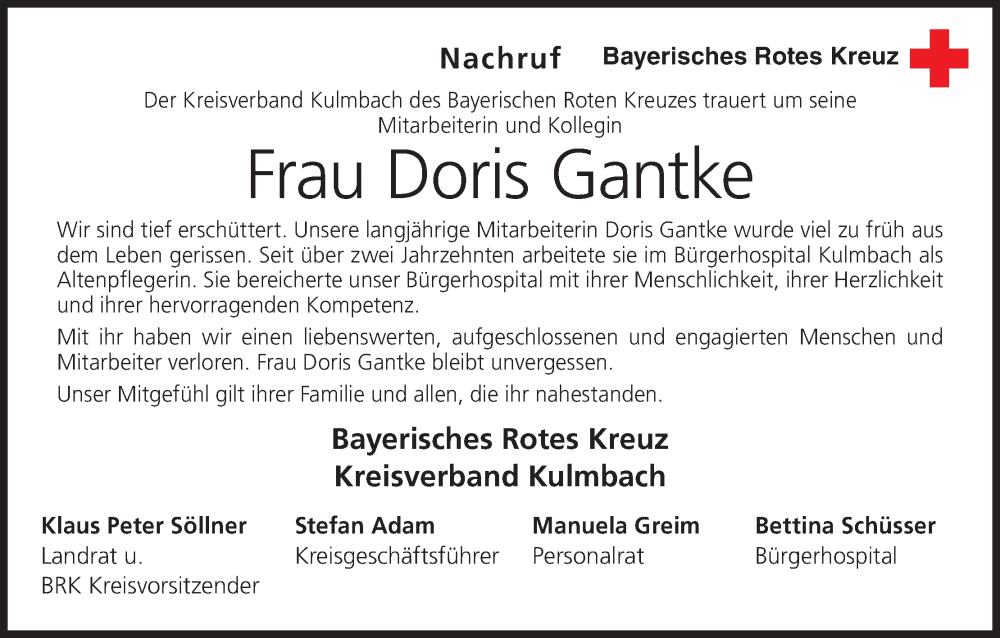 Nachruf

Bayerisches Rotes Kreuz

Der Kreisverband Kulmbach des Bayerischen Roten Kreuzes trauert um seine Mitarbeiterin und Kollegin

Frau Doris Gantke

Wir sind tief erschüttert. Unsere langjährige Mitarbeiterin Doris Gantke wurde viel zu früh aus dem Leben gerissen. Seit über zwei Jahrzehnten arbeitete sie im Bürgerhospital Kulmbach als Altenpflegerin. Sie bereicherte unser Bürgerhospital mit ihrer Menschlichkeit, ihrer Herzlichkeit und ihrer hervorragenden Kompetenz.

Mit ihr haben wir einen liebenswerten, aufgeschlossenen und engagierten Menschen und Mitarbeiter verloren. Frau Doris Gantke bleibt unvergessen.

Unser Mitgefühl gilt ihrer Familie und allen, die ihr nahestanden.

Bayerisches Rotes Kreuz
Kreisverband Kulmbach

Klaus Peter Söllner
Landrat u.
BRK Kreisvorsitzender

Stefan Adam
Kreisgeschäftsführer

Manuela Greim
Personalrat

Bettina Schüsser
Bürgerhospital